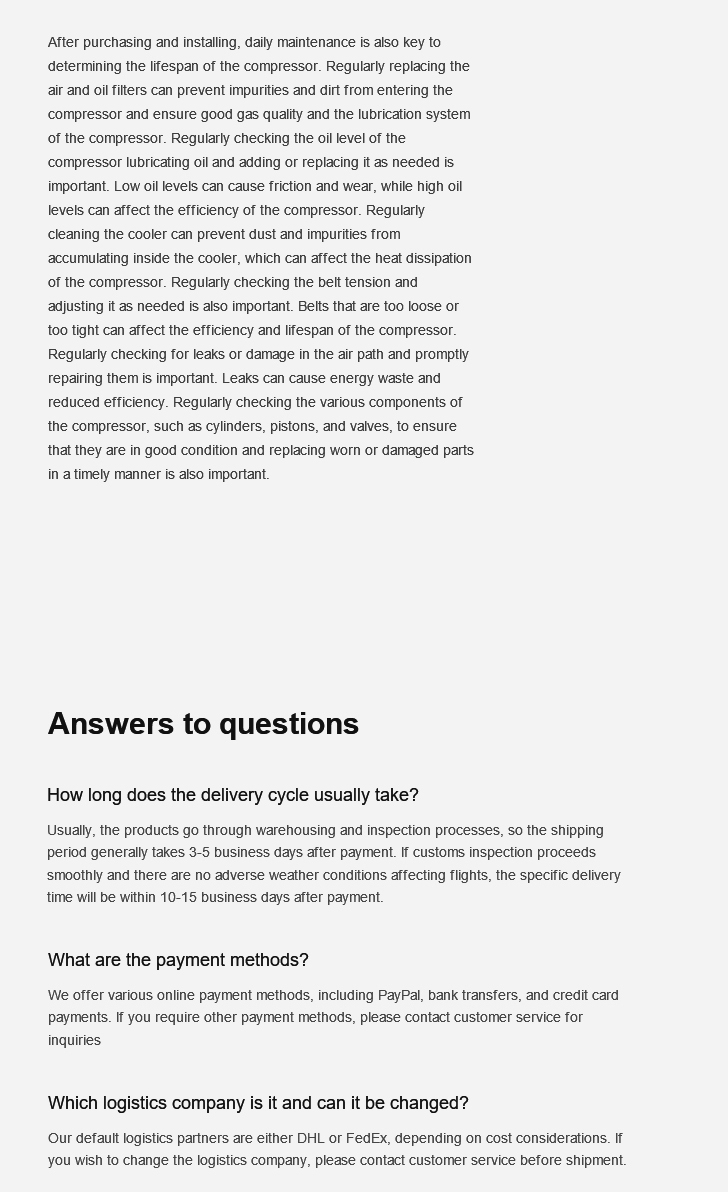 After purchasing and installing, daily maintenance is also key to determining the lifespan of the compressor. Regularly replacing the air and oil filters can prevent impurities and dirt from entering the compressor and ensure good gas quality and the lubrication system of the compressor. Regularly checking the oil level of the compressor lubricating oil and adding or replacing it as needed is important. Low oil levels can cause friction and wear, while high oil levels can affect the efficiency of the compressor. Regularly cleaning the cooler can prevent dust and impurities from accumulating inside the cooler, which can affect the heat dissipation of the compressor. Regularly checking the belt tension and adjusting it as needed is also important. Belts that are too loose or too tight can affect the efficiency and lifespan of the compressor. Regularly checking for leaks or damage in the air path and promptly repairing them is important. Leaks can cause energy waste and reduced efficiency. Regularly checking the various components of the compressor, such as cylinders, pistons, and valves, to ensure that they are in good condition and replacing worn or damaged parts in a timely manner is also important.

Answers to questions

How long does the delivery cycle usually take?

Usually, the products go through warehousing and inspection processes, so the shipping period generally takes 3-5 business days after payment. If customs inspection proceeds smoothly and there are no adverse weather conditions affecting flights, the specific delivery time will be within 10-15 business days after payment.

What are the payment methods?

We offer various online payment methods, including PayPal, bank transfers, and credit card payments. If you require other payment methods, please contact customer service for inquiries

Which logistics company is it and can it be changed?

Our default logistics partners are either DHL or FedEx, depending on cost considerations. If you wish to change the logistics company, please contact customer service before shipment.